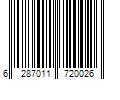 6 287011 720026